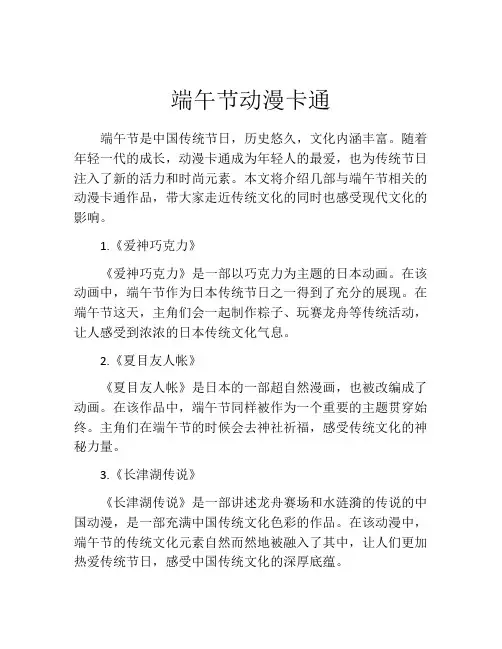 端午节动漫卡通

端午节是中国传统节日，历史悠久，文化内涵丰富。随着年轻一代的成长，动漫卡通成为年轻人的最爱，也为传统节日注入了新的活力和时尚元素。本文将介绍几部与端午节相关的动漫卡通作品，带大家走近传统文化的同时也感受现代文化的影响。

1.《爱神巧克力》

《爱神巧克力》是一部以巧克力为主题的日本动画。在该动画中，端午节作为日本传统节日之一得到了充分的展现。在端午节这天，主角们会一起制作粽子、玩赛龙舟等传统活动，让人感受到浓浓的日本传统文化气息。

2.《夏目友人帐》

《夏目友人帐》是日本的一部超自然漫画，也被改编成了动画。在该作品中，端午节同样被作为一个重要的主题贯穿始终。主角们在端午节的时候会去神社祈福，感受传统文化的神秘力量。

3.《长津湖传说》

《长津湖传说》是一部讲述龙舟赛场和水涟漪的传说的中国动漫，是一部充满中国传统文化色彩的作品。在该动漫中，端午节的传统文化元素自然而然地被融入了其中，让人们更加热爱传统节日，感受中国传统文化的深厚底蕴。